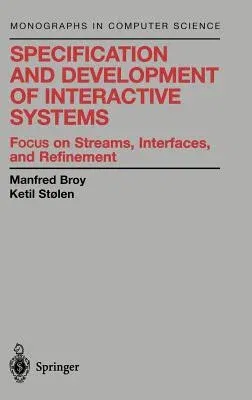 MONOGRAPHS IN COMPUTER SCIENCE

SPECIFICATION AND DEVELOPMENT OF INTERACTIVE SYSTEMS

Focus on Streams, Interfaces, and Refinement

Manfred Broy
Ketil Stølen

Springer